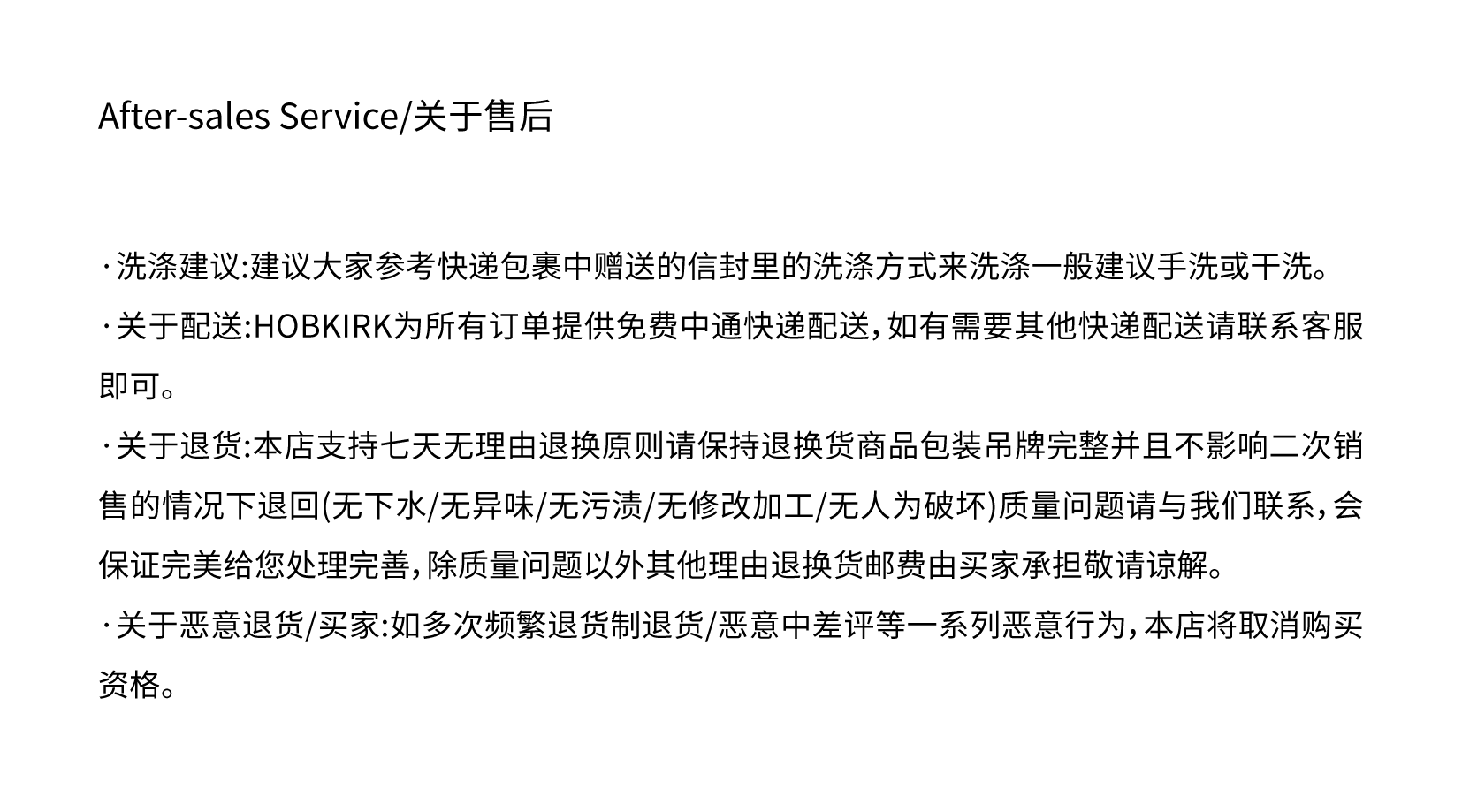 After-sales Service/关于售后

·洗涤建议:建议大家参考快递包裹中赠送的信封里的洗涤方式来洗涤一般建议手洗或干洗。

·关于配送:HOBKIRK为所有订单提供免费中通快递配送，如有需要其他快递配送请联系客服即可。

·关于退货:本店支持七天无理由退换原则请保持退换货商品包装吊牌完整并且不影响二次销售的情况下退回(无下水/无异味/无污渍/无修改加工/无人为破坏)质量问题请与我们联系，会保证完美给您处理完善，除质量问题以外其他理由退换货邮费由买家承担敬请谅解。

·关于恶意退货/买家:如多次频繁退货制退货/恶意中差评等一系列恶意行为，本店将取消购买资格。